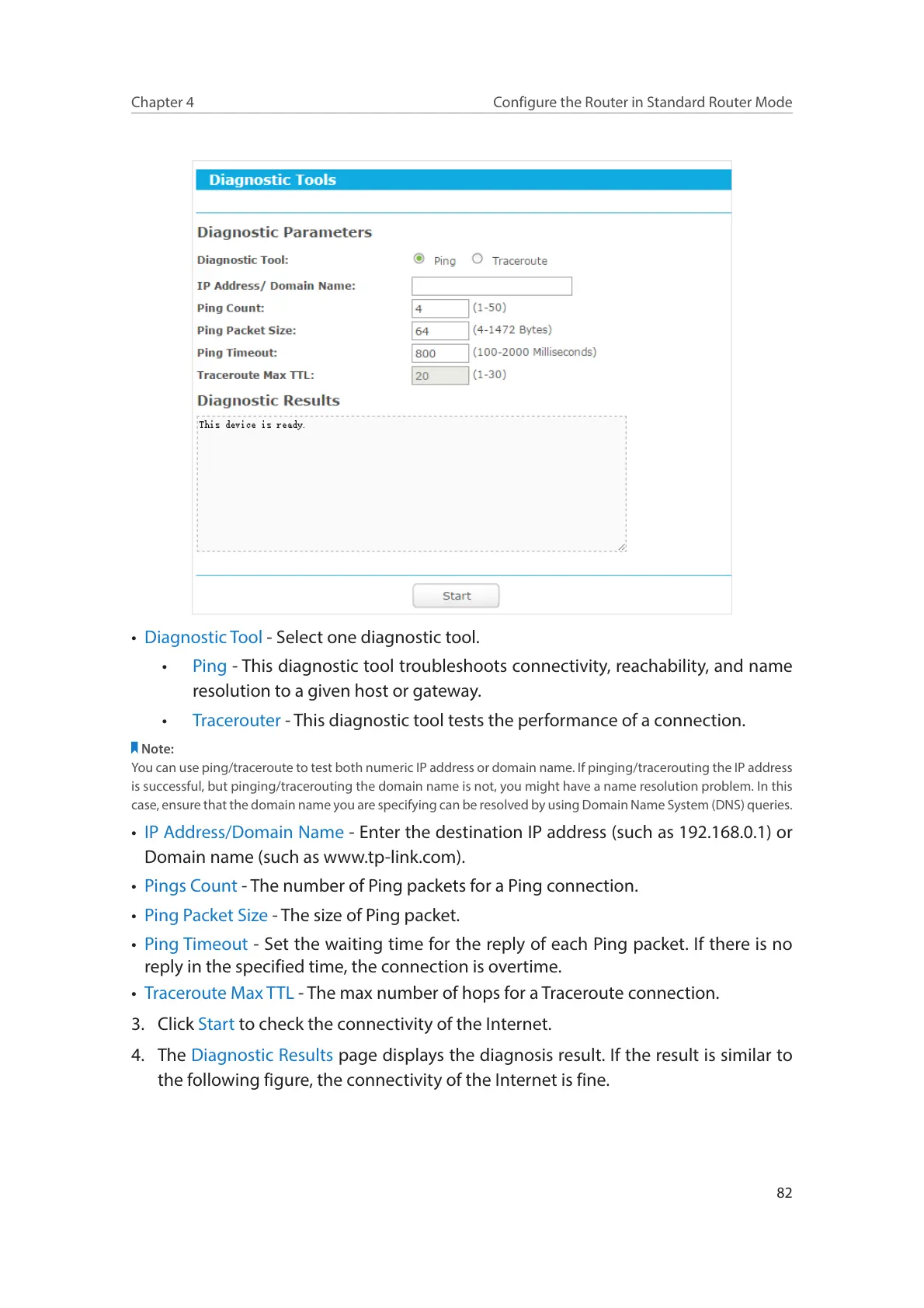 Chapter 4

Configure the Router in Standard Router Mode

Diagnostic Tools

Diagnostic Parameters

Diagnostic Tool: Ping Traceroute

IP Address/ Domain Name:

Ping Count: 4 (1-50)

Ping Packet Size: 64 (4-1472 Bytes)

Ping Timeout: 800 (100-2000 Milliseconds)

Traceroute Max TTL: 20 (1-30)

Diagnostic Results

This device is ready.

Start

• Diagnostic Tool - Select one diagnostic tool.

• Ping - This diagnostic tool troubleshoots connectivity, reachability, and name resolution to a given host or gateway.

• Tracerouter - This diagnostic tool tests the performance of a connection.

Note:
You can use ping/traceroute to test both numeric IP address or domain name. If pinging/tracerouting the IP address is successful, but pinging/tracerouting the domain name is not, you might have a name resolution problem. In this case, ensure that the domain name you are specifying can be resolved by using Domain Name System (DNS) queries.

• IP Address/Domain Name - Enter the destination IP address (such as 192.168.0.1) or Domain name (such as www.tp-link.com).

• Pings Count - The number of Ping packets for a Ping connection.

• Ping Packet Size - The size of Ping packet.

• Ping Timeout - Set the waiting time for the reply of each Ping packet. If there is no reply in the specified time, the connection is overtime.

• Traceroute Max TTL - The max number of hops for a Traceroute connection.

3. Click Start to check the connectivity of the Internet.

4. The Diagnostic Results page displays the diagnosis result. If the result is similar to the following figure, the connectivity of the Internet is fine.

82